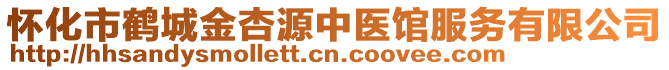 怀化市鹤城金杏源中医馆服务有限公司
http://hhsandysmollett.cn.coovee.com